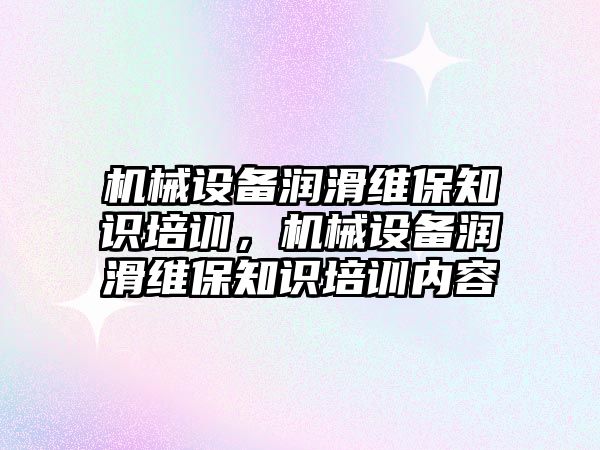 机械设备润滑维保知识培训，机械设备润滑维保知识培训内容